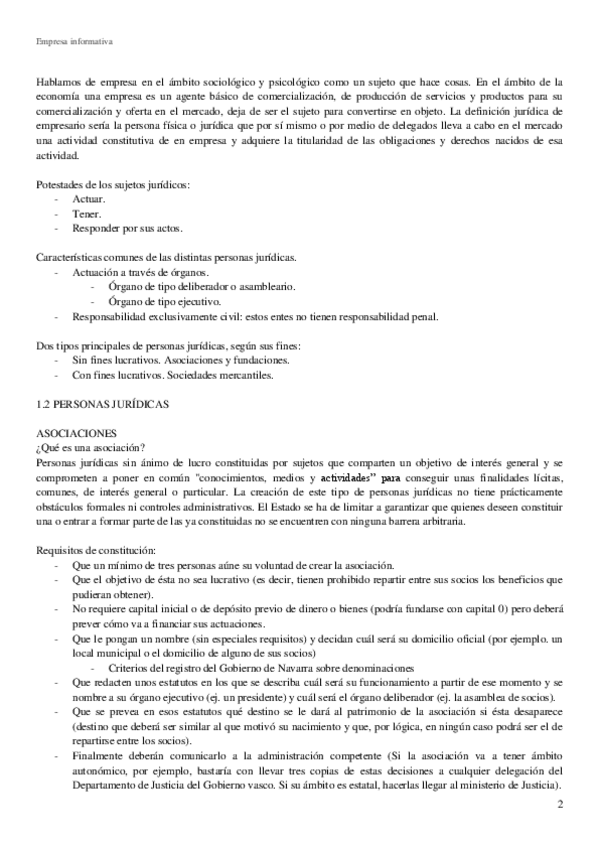 Empresa informativa

Hablamos de empresa en el ámbito sociológico y psicológico como un sujeto que hace cosas. En el ámbito de la economía una empresa es un agente básico de comercialización, de producción de servicios y productos para su comercialización y oferta en el mercado, deja de ser el sujeto para convertirse en objeto. La definición jurídica de empresario sería la persona física o jurídica que por sí mismo o por medio de delegados lleva a cabo en el mercado una actividad constitutiva de en empresa y adquiere la titularidad de las obligaciones y derechos nacidos de esa actividad.

Potestades de los sujetos jurídicos:
- Actuar.
- Tener.
- Responder por sus actos.

Características comunes de las distintas personas jurídicas.
- Actuación a través de órganos.
  - Órgano de tipo deliberador o asambleario.
  - Órgano de tipo ejecutivo.
- Responsabilidad exclusivamente civil: estos entes no tienen responsabilidad penal.

Dos tipos principales de personas jurídicas, según sus fines:
- Sin fines lucrativos. Asociaciones y fundaciones.
- Con fines lucrativos. Sociedades mercantiles.

1.2 PERSONAS JURÍDICAS

ASOCIACIONES
¿Qué es una asociación?
Personas jurídicas sin ánimo de lucro constituidas por sujetos que comparten un objetivo de interés general y se comprometen a poner en común "conocimientos, medios y actividades" para conseguir unas finalidades lícitas, comunes, de interés general o particular. La creación de este tipo de personas jurídicas no tiene prácticamente obstáculos formales ni controles administrativos. El Estado se ha de limitar a garantizar que quienes deseen constituir una o entrar a formar parte de las ya constituidas no se encuentren con ninguna barrera arbitraria.

Requisitos de constitución:
- Que un mínimo de tres personas aúne su voluntad de crear la asociación.
- Que el objetivo de ésta no sea lucrativo (es decir, tienen prohibido repartir entre sus socios los beneficios que pudieran obtener).
- No requiere capital inicial o de depósito previo de dinero o bienes (podría fundarse con capital 0) pero deberá prever cómo va a financiar sus actuaciones.
- Que le pongan un nombre (sin especiales requisitos) y decidan cuál será su domicilio oficial (por ejemplo. un local municipal o el domicilio de alguno de sus socios)
  - Criterios del registro del Gobierno de Navarra sobre denominaciones
- Que redacten unos estatutos en los que se describa cuál será su funcionamiento a partir de ese momento y se nombre a su órgano ejecutivo (ej. un presidente) y cuál será el órgano deliberador (ej. la asamblea de socios).
- Que se prevea en esos estatutos qué destino se le dará al patrimonio de la asociación si ésta desaparece (destino que deberá ser similar al que motivó su nacimiento y que, por lógica, en ningún caso podrá ser el de repartirse entre los socios).
- Finalmente deberán comunicarlo a la administración competente (Si la asociación va a tener ámbito autonómico, por ejemplo, bastaría con llevar tres copias de estas decisiones a cualquier delegación del Departamento de Justicia del Gobierno vasco. Si su ámbito es estatal, hacerlas llegar al ministerio de Justicia).

2